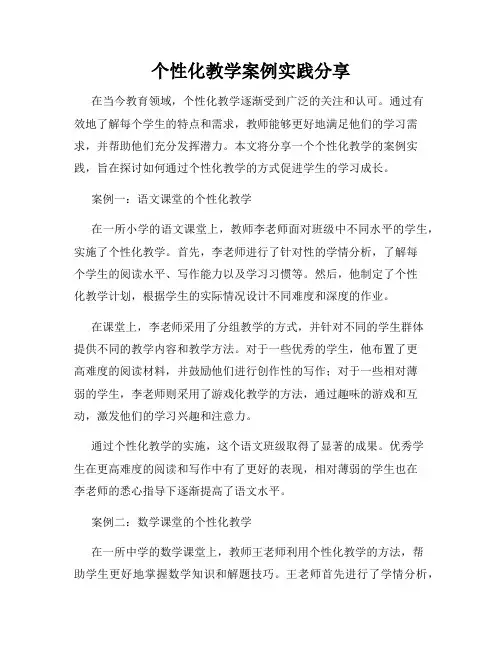 个性化教学案例实践分享

在当今教育领域，个性化教学逐渐受到广泛的关注和认可。通过有效地了解每个学生的特点和需求，教师能够更好地满足他们的学习需求，并帮助他们充分发挥潜力。本文将分享一个个性化教学的案例实践，旨在探讨如何通过个性化教学的方式促进学生的学习成长。

案例一：语文课堂的个性化教学

在一所小学的语文课堂上，教师李老师面对班级中不同水平的学生，实施了个性化教学。首先，李老师进行了针对性的学情分析，了解每个学生的阅读水平、写作能力以及学习习惯等。然后，他制定了个性化教学计划，根据学生的实际情况设计不同难度和深度的作业。

在课堂上，李老师采用了分组教学的方式，并针对不同的学生群体提供不同的教学内容和教学方法。对于一些优秀的学生，他布置了更高难度的阅读材料，并鼓励他们进行创作性的写作；对于一些相对薄弱的学生，李老师则采用了游戏化教学的方法，通过趣味的游戏和互动，激发他们的学习兴趣和注意力。

通过个性化教学的实施，这个语文班级取得了显著的成果。优秀学生在更高难度的阅读和写作中有了更好的表现，相对薄弱的学生也在李老师的悉心指导下逐渐提高了语文水平。

案例二：数学课堂的个性化教学

在一所中学的数学课堂上，教师王老师利用个性化教学的方法，帮助学生更好地掌握数学知识和解题技巧。王老师首先进行了学情分析，